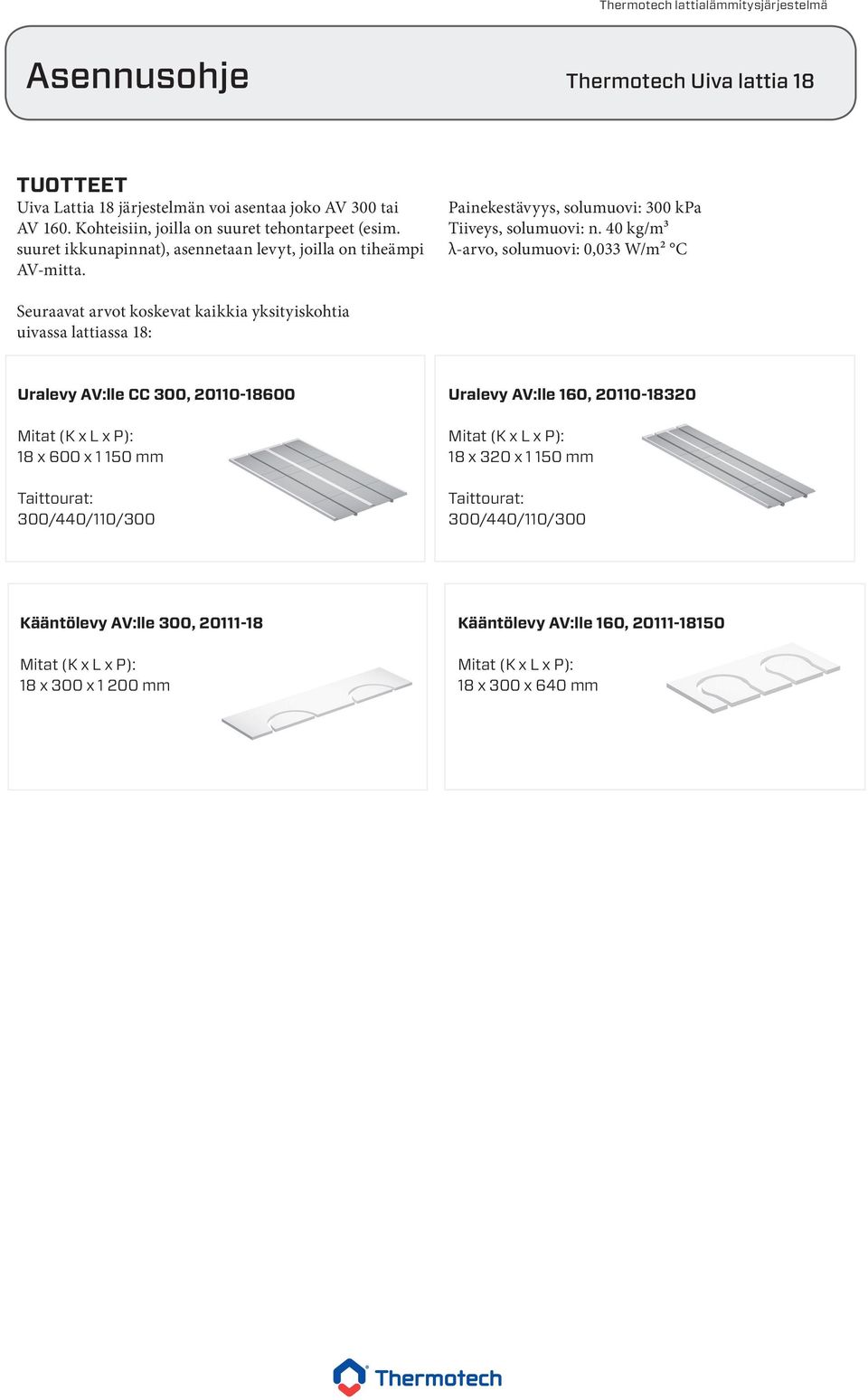 Thermotech lattialämmitysjärjestelmä

Asennusohje

Thermotech Uiva lattia 18

TUOTTEET

Uiva Lattia 18 järjestelmän voi asentaa joko AV 300 tai AV 160. Kohteisiin, joilla on suuret tehontarpeet (esim. suuret ikkunapinnat), asennetaan levyt, joilla on tiheämpi AV-mitta.

Seuraavat arvot koskevat kaikkia yksityiskohtia uivassa lattiassa 18:

Painekestävyys, solumuovi: 300 kPa
Tiiveys, solumuovi: n. 40 kg/m³
λ-arvo, solumuovi: 0,033 W/m² °C

Uralevy AV:lle CC 300, 20110-18600

Mitat (K x L x P):
18 x 600 x 1 150 mm

Taittourat:
300/440/110/300

Uralevy AV:lle 160, 20110-18320

Mitat (K x L x P):
18 x 320 x 1 150 mm

Taittourat:
300/440/110/300

Kääntölevy AV:lle 300, 20111-18

Mitat (K x L x P):
18 x 300 x 1 200 mm

Kääntölevy AV:lle 160, 20111-18150

Mitat (K x L x P):
18 x 300 x 640 mm

Thermotech